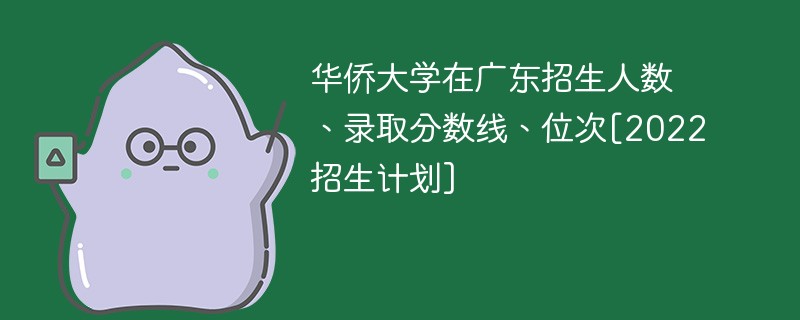 华侨大学在广东招生人数、录取分数线、位次[2022招生计划]